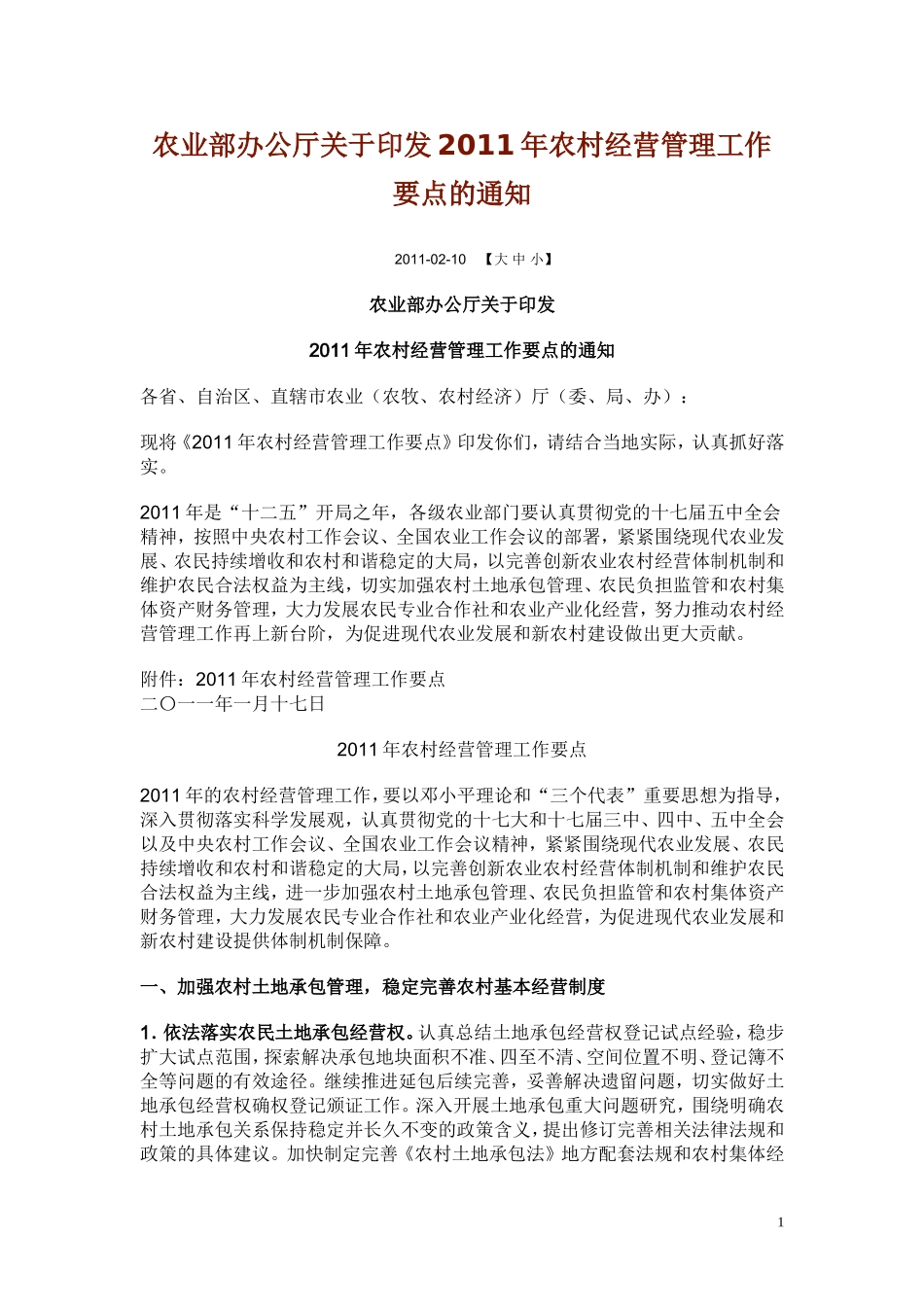 农业部办公厅关于印发2011年农村经营管理工作要点的通知

2011-02-10 【大 中 小】

农业部办公厅关于印发

2011年农村经营管理工作要点的通知

各省、自治区、直辖市农业（农牧、农村经济）厅（委、局、办）：

现将《2011年农村经营管理工作要点》印发你们，请结合当地实际，认真抓好落实。

2011年是“十二五”开局之年，各级农业部门要认真贯彻党的十七届五中全会精神，按照中央农村工作会议、全国农业工作会议的部署，紧紧围绕现代农业发展、农民持续增收和农村和谐稳定的大局，以完善创新农业农村经营体制机制和维护农民合法权益为主线，切实加强农村土地承包管理、农民负担监管和农村集体资产财务管理，大力发展农民专业合作社和农业产业化经营，努力推动农村经营管理工作再上新台阶，为促进现代农业发展和新农村建设做出更大贡献。

附件：2011年农村经营管理工作要点
二〇一一年一月十七日

2011年农村经营管理工作要点

2011年的农村经营管理工作，要以邓小平理论和“三个代表”重要思想为指导，深入贯彻落实科学发展观，认真贯彻党的十七大和十七届三中、四中、五中全会以及中央农村工作会议、全国农业工作会议精神，紧紧围绕现代农业发展、农民持续增收和农村和谐稳定的大局，以完善创新农业农村经营体制机制和维护农民合法权益为主线，进一步加强农村土地承包管理、农民负担监管和农村集体资产财务管理，大力发展农民专业合作社和农业产业化经营，为促进现代农业发展和新农村建设提供体制机制保障。

一、加强农村土地承包管理，稳定完善农村基本经营制度

1. 依法落实农民土地承包经营权。认真总结土地承包经营权登记试点经验，稳步扩大试点范围，探索解决承包地块面积不准、四至不清、空间位置不明、登记簿不全等问题的有效途径。继续推进延包后续完善，妥善解决遗留问题，切实做好土地承包经营权确权登记颁证工作。深入开展土地承包重大问题研究，围绕明确农村土地承包关系保持稳定并长久不变的政策含义，提出修订完善相关法律法规和政策的具体建议。加快制定完善《农村土地承包法》地方配套法规和农村集体经

1